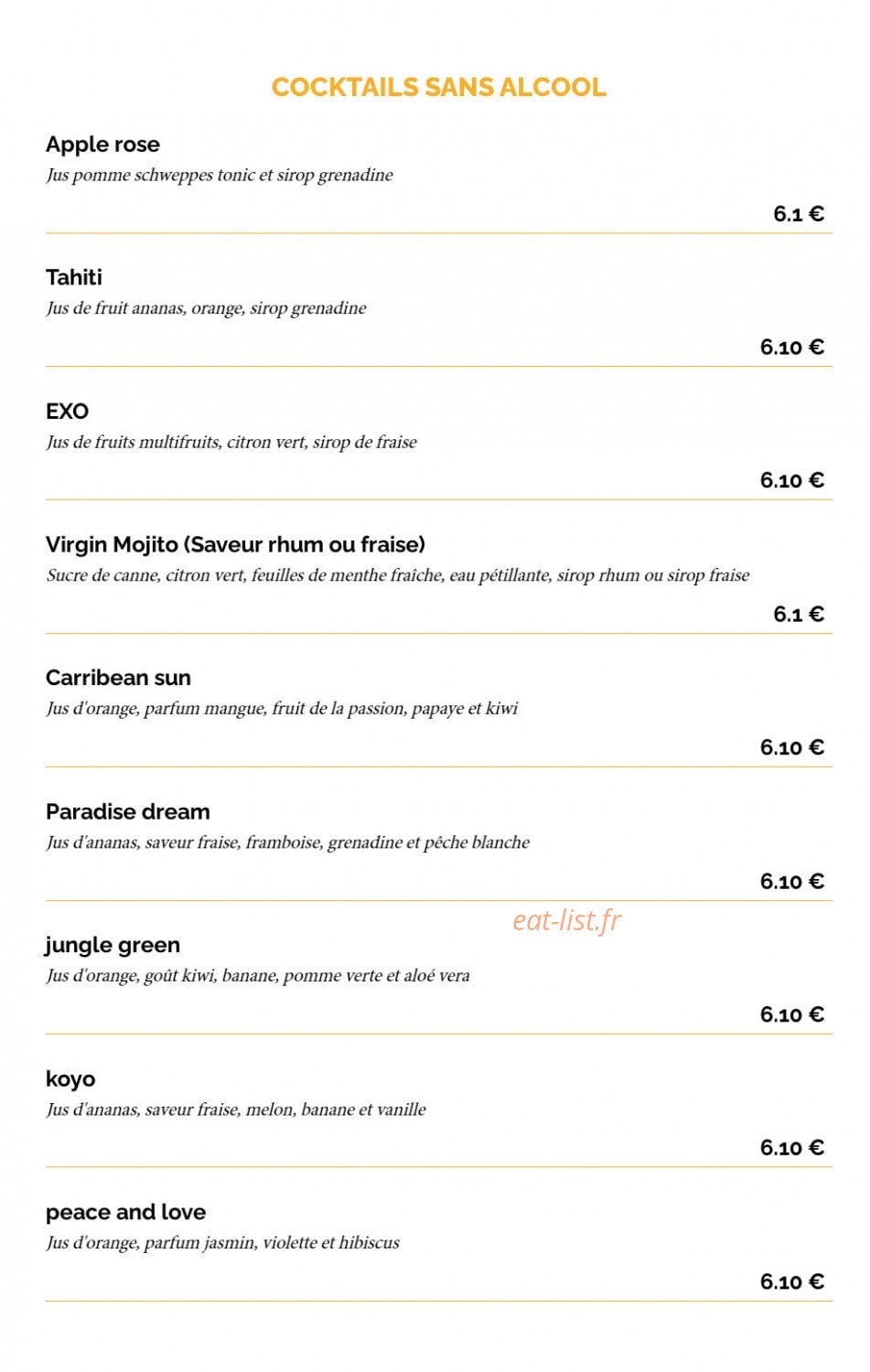 COCKTAILS SANS ALCOOL

Apple rose
Jus pomme schweppes tonic et sirop grenadine
6.1 €

Tahiti
Jus de fruit ananas, orange, sirop grenadine
6.10 €

EXO
Jus de fruits multifruits, citron vert, sirop de fraise
6.10 €

Virgin Mojito (Saveur rhum ou fraise)
Sucre de canne, citron vert, feuilles de menthe fraîche, eau pétillante, sirop rhum ou sirop fraise
6.1 €

Carribean sun
Jus d'orange, parfum mangue, fruit de la passion, papaye et kiwi
6.10 €

Paradise dream
Jus d'ananas, saveur fraise, framboise, grenadine et pêche blanche
6.10 €

jungle green
Jus d'orange, goût kiwi, banane, pomme verte et aloé vera
6.10 €

koyo
Jus d'ananas, saveur fraise, melon, banane et vanille
6.10 €

peace and love
Jus d'orange, parfum jasmin, violette et hibiscus
6.10 €

eat-list.fr